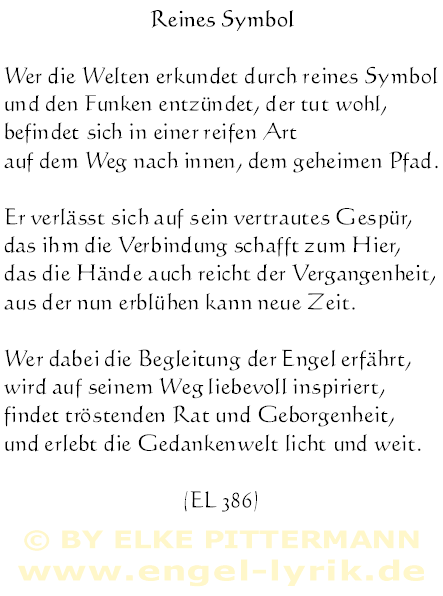 Reines Symbol

Wer die Welten erkundet durch reines Symbol
und den Funken entzündet, der tut wohl,
befindet sich in einer reifen Art
auf dem Weg nach innen, dem geheimen Pfad.

Er verlässt sich auf sein vertrautes Gespür,
das ihm die Verbindung schafft zum Hier,
das die Hände auch reicht der Vergangenheit,
aus der nun erblühen kann neue Zeit.

Wer dabei die Begleitung der Engel erfährt,
wird auf seinem Weg liebevoll inspiriert,
findet tröstenden Rat und Geborgenheit,
und erlebt die Gedankenwelt licht und weit.

(EL 386)

© BY ELKE PITTERMANN
www.engel-lyrik.de